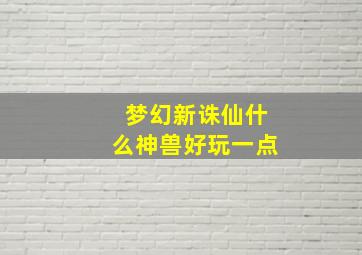 梦幻新诛仙什么神兽好玩一点